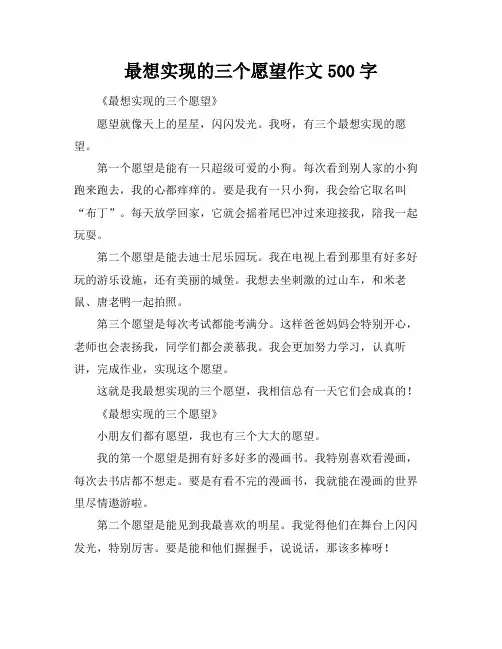 最想实现的三个愿望作文 500 字

《最想实现的三个愿望》

愿望就像天上的星星，闪闪发光。我呀，有三个最想实现的愿望。

第一个愿望是能有一只超级可爱的小狗。每次看到别人家的小狗跑来跑去，我的心都痒痒的。要是我有一只小狗，我会给它取名叫“布丁”。每天放学回家，它就会摇着尾巴冲过来迎接我，陪我一起玩耍。

第二个愿望是能去迪士尼乐园玩。我在电视上看到那里有好多好玩的游乐设施，还有美丽的城堡。我想去坐刺激的过山车，和米老鼠、唐老鸭一起拍照。

第三个愿望是每次考试都能考满分。这样爸爸妈妈会特别开心，老师也会表扬我，同学们都会羡慕我。我会更加努力学习，认真听讲，完成作业，实现这个愿望。

这就是我最想实现的三个愿望，我相信总有一天它们会成真的！

《最想实现的三个愿望》

小朋友们都有愿望，我也有三个大大的愿望。

我的第一个愿望是拥有好多好多的漫画书。我特别喜欢看漫画，每次去书店都不想走。要是有看不完的漫画书，我就能在漫画的世界里尽情遨游啦。

第二个愿望是能见到我最喜欢的明星。我觉得他们在舞台上闪闪发光，特别厉害。要是能和他们握握手，说说话，那该多棒呀！